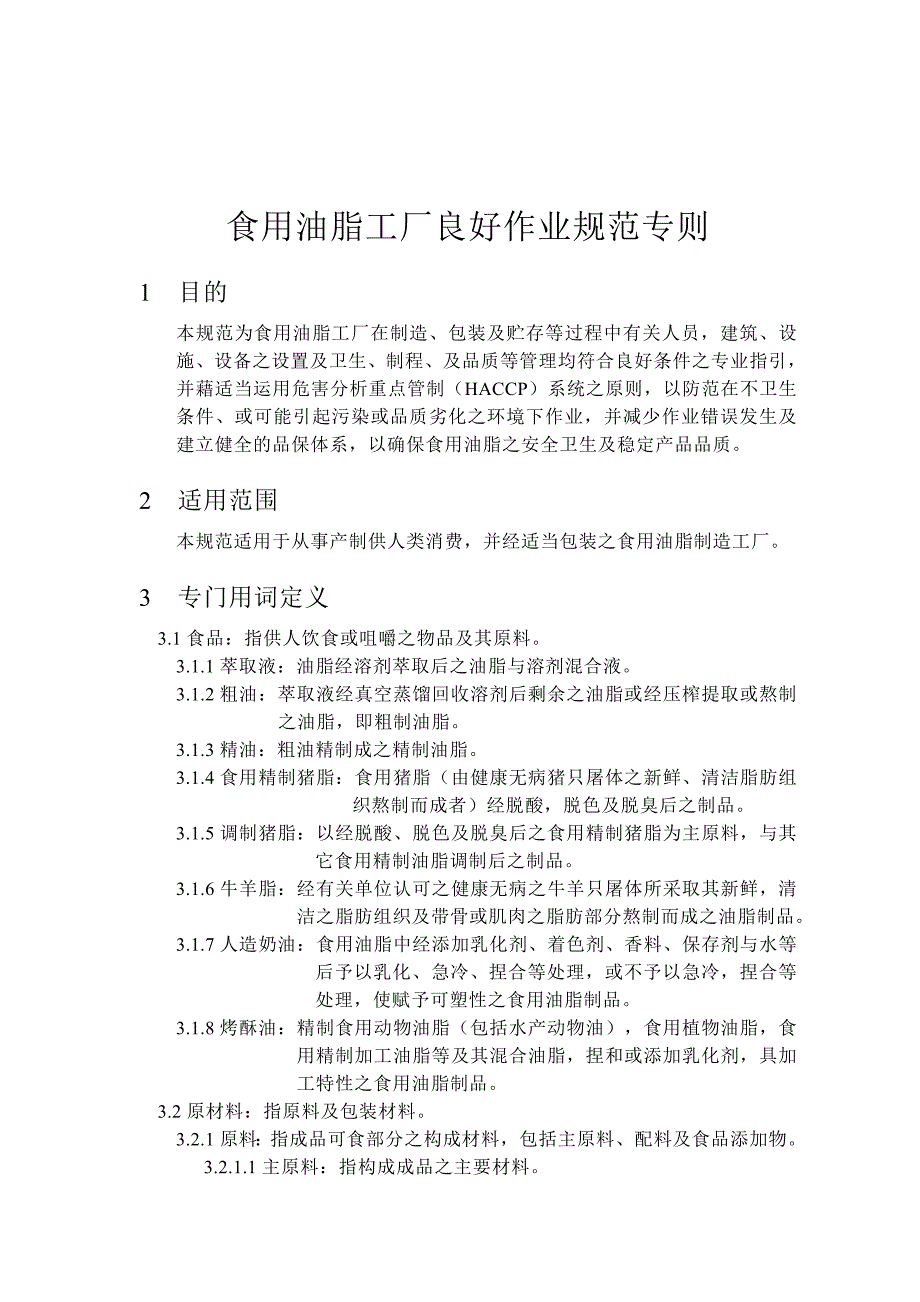 食用油脂工厂良好作业规范专则

1 目的

本规范为食用油脂工厂在制造、包装及贮存等过程中有关人员，建筑、设施、设备之设置及卫生、制程、及品质等管理均符合良好条件之专业指引，并藉适当运用危害分析重点管制（HACCP）系统之原则，以防范在不卫生条件、或可能引起污染或品质劣化之环境下作业，并减少作业错误发生及建立健全的品保体系，以确保食用油脂之安全卫生及稳定产品品质。

2 适用范围

本规范适用于从事产制供人类消费，并经适当包装之食用油脂制造工厂。

3 专门用词定义

3.1 食品：指供人饮食或咀嚼之物品及其原料。

3.1.1 萃取液：油脂经溶剂萃取后之油脂与溶剂混合液。

3.1.2 粗油：萃取液经真空蒸馏回收溶剂后剩余之油脂或经压榨提取或熬制之油脂，即粗制油脂。

3.1.3 精油：粗油精制成之精制油脂。

3.1.4 食用精制猪脂：食用猪脂（由健康无病猪只屠体之新鲜、清洁脂肪组织熬制而成者）经脱酸，脱色及脱臭后之制品。

3.1.5 调制猪脂：以经脱酸、脱色及脱臭后之食用精制猪脂为主原料，与其它食用精制油脂调制后之制品。

3.1.6 牛羊脂：经有关单位认可之健康无病之牛羊只屠体所采取其新鲜，清洁之脂肪组织及带骨或肌肉之脂肪部分熬制而成之油脂制品。

3.1.7 人造奶油：食用油脂中经添加乳化剂、着色剂、香料、保存剂与水等后予以乳化、急冷、捏合等处理，或不予以急冷，捏合等处理，使赋予可塑性之食用油脂制品。

3.1.8 烤酥油：精制食用动物油脂（包括水产动物油），食用植物油脂，食用精制加工油脂等及其混合油脂，捏和或添加乳化剂，具加工特性之食用油脂制品。

3.2 原材料：指原料及包装材料。

3.2.1 原料：指成品可食部分之构成材料，包括主原料、配料及食品添加物。

3.2.1.1 主原料：指构成成品之主要材料。